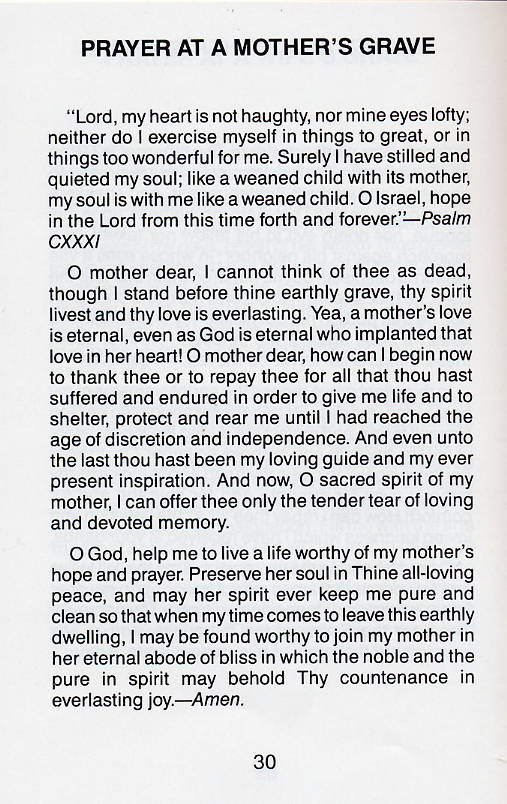 PRAYER AT A MOTHER'S GRAVE

"Lord, my heart is not haughty, nor mine eyes lofty; neither do I exercise myself in things to great, or in things too wonderful for me. Surely I have stilled and quieted my soul; like a weaned child with its mother, my soul is with me like a weaned child. O Israel, hope in the Lord from this time forth and forever."—Psalm CXXXI

O mother dear, I cannot think of thee as dead, though I stand before thine earthly grave, thy spirit livest and thy love is everlasting. Yea, a mother's love is eternal, even as God is eternal who implanted that love in her heart! O mother dear, how can I begin now to thank thee or to repay thee for all that thou hast suffered and endured in order to give me life and to shelter, protect and rear me until I had reached the age of discretion and independence. And even unto the last thou hast been my loving guide and my ever present inspiration. And now, O sacred spirit of my mother, I can offer thee only the tender tear of loving and devoted memory.

O God, help me to live a life worthy of my mother's hope and prayer. Preserve her soul in Thine all-loving peace, and may her spirit ever keep me pure and clean so that when my time comes to leave this earthly dwelling, I may be found worthy to join my mother in her eternal abode of bliss in which the noble and the pure in spirit may behold Thy countenance in everlasting joy.—Amen.

30